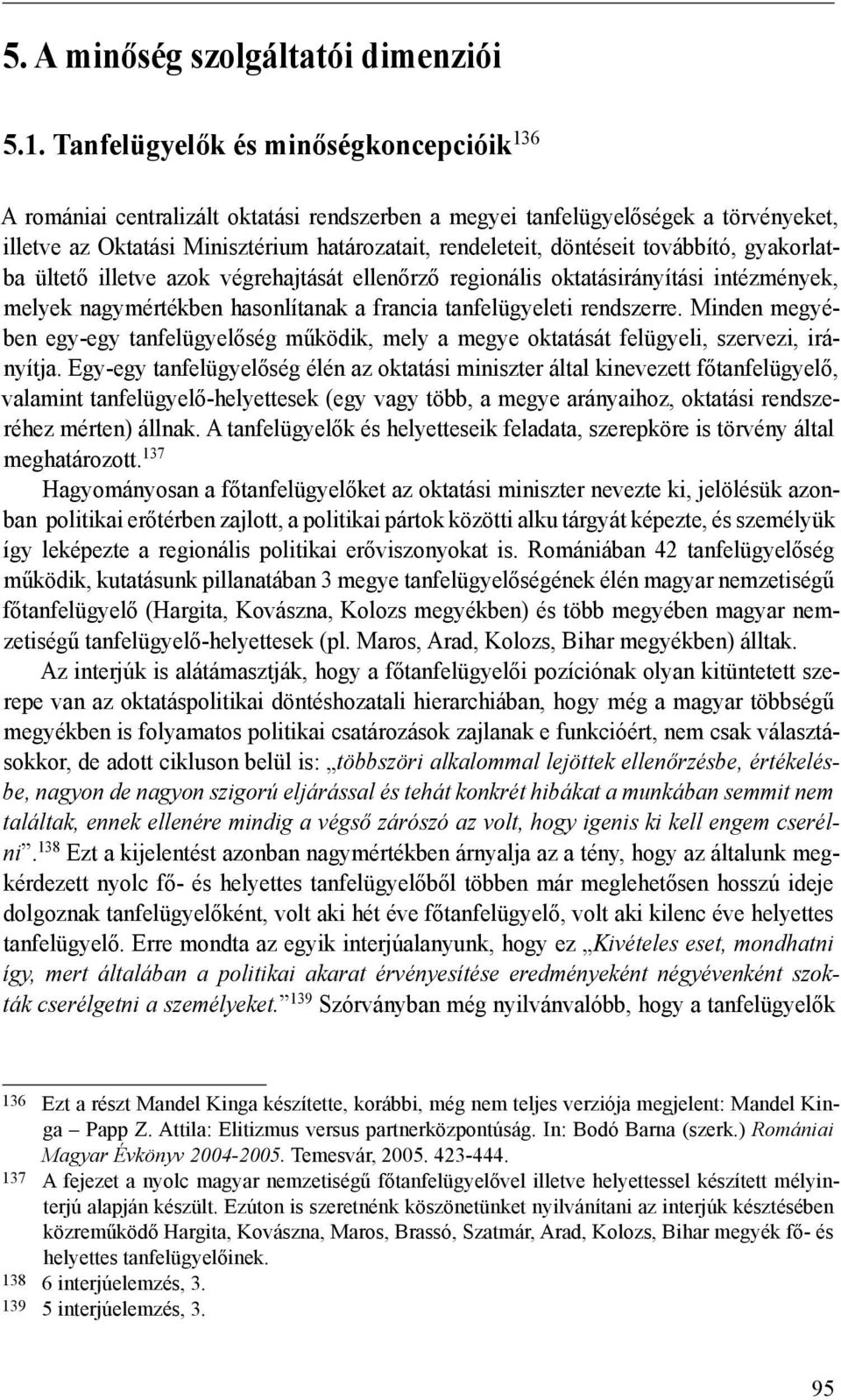 5. A minőség szolgáltatói dimenziói

5.1. Tanfelügyelők és minőségkoncepcióik$^{136}$

A romániai centralizált oktatási rendszerben a megyei tanfelügyelőségek a törvényeket, illetve az Oktatási Minisztérium határozatait, rendeleteit, döntéseit továbbító, gyakorlatba ültető illetve azok végrehajtását ellenőrző regionális oktatásirányítási intézmények, melyek nagymértékben hasonlítanak a francia tanfelügyeleti rendszerre. Minden megyében egy-egy tanfelügyelőség működik, mely a megye oktatását felügyeli, szervezi, irányítja. Egy-egy tanfelügyelőség élén az oktatási miniszter által kinevezett főtanfelügyelő, valamint tanfelügyelő-helyettesek (egy vagy több, a megye arányaihoz, oktatási rendszeréhez mérten) állnak. A tanfelügyelők és helyetteseik feladata, szerepköre is törvény által meghatározott.$^{137}$

Hagyományosan a főtanfelügyelőket az oktatási miniszter nevezte ki, jelölésük azonban politikai erőtérben zajlott, a politikai pártok közötti alku tárgyát képezte, és személyük így leképezte a regionális politikai erőviszonyokat is. Romániában 42 tanfelügyelőség működik, kutatásunk pillanatában 3 megye tanfelügyelőségének élén magyar nemzetiségű főtanfelügyelő (Hargita, Kovászna, Kolozs megyékben) és több megyében magyar nemzetiségű tanfelügyelő-helyettesek (pl. Maros, Arad, Kolozs, Bihar megyékben) álltak.

Az interjúk is alátámasztják, hogy a főtanfelügyelői pozíciónak olyan kitüntetett szerepe van az oktatáspolitikai döntéshozatali hierarchiában, hogy még a magyar többségű megyékben is folyamatos politikai csatározások zajlanak e funkcióért, nem csak választásokkor, de adott cikluson belül is: „többszöri alkalommal lejöttek ellenőrzésbe, értékelésbe, nagyon de nagyon szigorú eljárással és tehát konkrét hibákat a munkában semmit nem találtak, ennek ellenére mindig a végső zárószó az volt, hogy igenis ki kell engem cserélni”.$^{138}$ Ezt a kijelentést azonban nagymértékben árnyalja az a tény, hogy az általunk megkérdezett nyolc fő- és helyettes tanfelügyelőből többen már meglehetősen hosszú ideje dolgoznak tanfelügyelőként, volt aki hét éve főtanfelügyelő, volt aki kilenc éve helyettes tanfelügyelő. Erre mondta az egyik interjúalanyunk, hogy ez „Kivételes eset, mondhatni így, mert általában a politikai akarat érvényesítése eredményeként négyévenként szokták cserélgetni a személyeket.”$^{139}$ Szórványban még nyilvánvalóbb, hogy a tanfelügyelők

136 Ezt a részt Mandel Kinga készítette, korábbi, még nem teljes verziója megjelent: Mandel Kinga – Papp Z. Attila: Elitizmus versus partnerközpontúság. In: Bodó Barna (szerk.) Romániai Magyar Évkönyv 2004-2005. Temesvár, 2005. 423-444.
137 A fejezet a nyolc magyar nemzetiségű főtanfelügyelővel illetve helyettessel készített mélyinterjú alapján készült. Ezúton is szeretnénk köszönetünket nyilvánítani az interjúk késztésében közreműködő Hargita, Kovászna, Maros, Brassó, Szatmár, Arad, Kolozs, Bihar megyék fő- és helyettes tanfelügyelőinek.
138 6 interjúelemzés, 3.
139 5 interjúelemzés, 3.

95